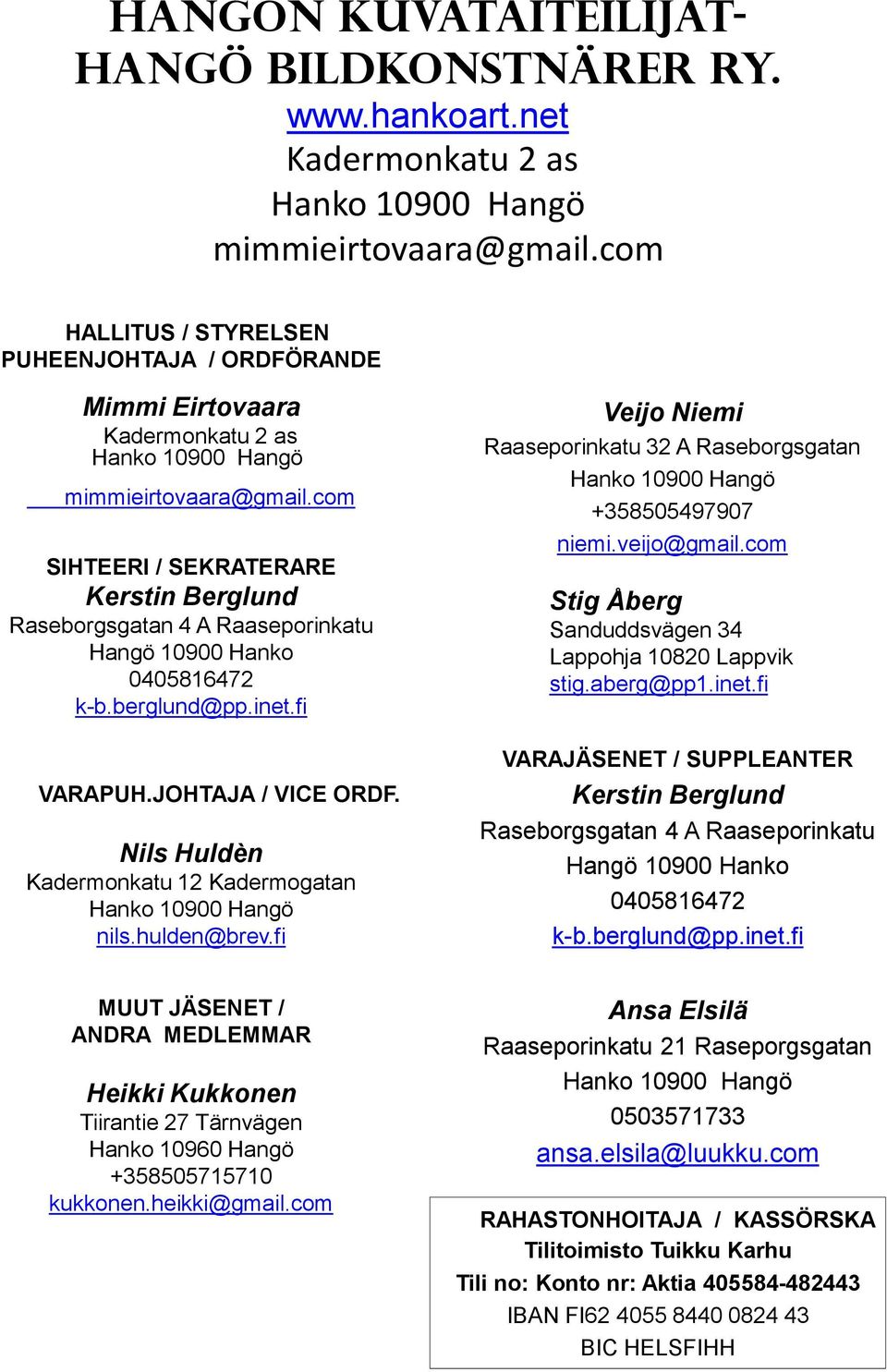 HANGON KUVATAITEILIJAT-
HANGÖ BILDKONSTNÄRER RY.
www.hankoart.net
Kadermonkatu 2 as
Hanko 10900 Hangö
mimmieirtovaara@gmail.com

HALLITUS / STYRELSEN
PUHEENJOHTAJA / ORDFÖRANDE

Mimmi Eirtovaara
Kadermonkatu 2 as
Hanko 10900 Hangö
mimmieirtovaara@gmail.com

SIHTEERI / SEKRATERARE
Kerstin Berglund
Raseborgsgatan 4 A Raaseporinkatu
Hangö 10900 Hanko
0405816472
k-b.berglund@pp.inet.fi

VARAPUH.JOHTAJA / VICE ORDF.
Nils Huldèn
Kadermonkatu 12 Kadermogatan
Hanko 10900 Hangö
nils.hulden@brev.fi

MUUT JÄSENET /
ANDRA MEDLEMMAR

Heikki Kukkonen
Tiirantie 27 Tärnvägen
Hanko 10960 Hangö
+358505715710
kukkonen.heikki@gmail.com

Veijo Niemi
Raaseporinkatu 32 A Raseborgsgatan
Hanko 10900 Hangö
+358505497907
niemi.veijo@gmail.com

Stig Åberg
Sanduddsvägen 34
Lappohja 10820 Lappvik
stig.aberg@pp1.inet.fi

VARAJÄSENET / SUPPLEANTER
Kerstin Berglund
Raseborgsgatan 4 A Raaseporinkatu
Hangö 10900 Hanko
0405816472
k-b.berglund@pp.inet.fi

Ansa Elsilä
Raaseporinkatu 21 Raseporgsgatan
Hanko 10900 Hangö
0503571733
ansa.elsila@luukku.com

RAHASTONHOITAJA / KASSÖRSKA
Tilitoimisto Tuikku Karhu
Tili no: Konto nr: Aktia 405584-482443
IBAN FI62 4055 8440 0824 43
BIC HELSFIHH